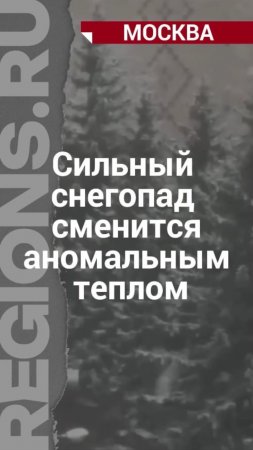 REGIONS.RU

МОСКВА

Сильный снегопад сменится аномальным теплом